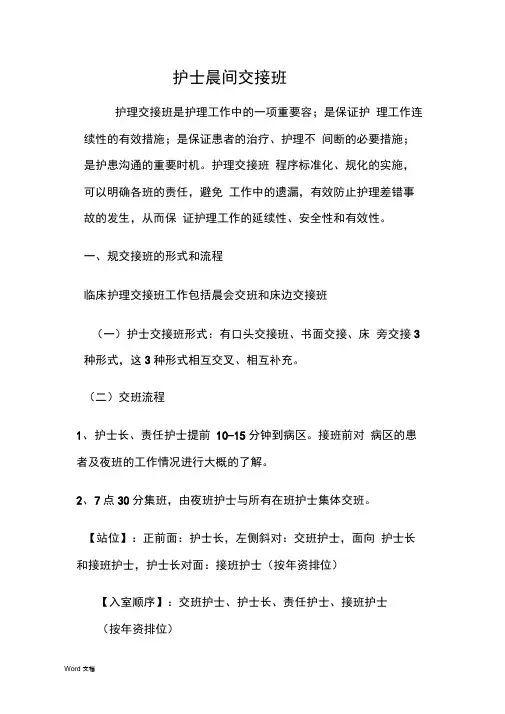 护士晨间交接班

护理交接班是护理工作中的一项重要容；是保证护 理工作连续性的有效措施；是保证患者的治疗、护理不 间断的必要措施；是护患沟通的重要时机。护理交接班 程序标准化、规化的实施，可以明确各班的责任，避免 工作中的遗漏，有效防止护理差错事故的发生，从而保 证护理工作的延续性、安全性和有效性。

一、规交接班的形式和流程

临床护理交接班工作包括晨会交班和床边交接班

（一）护士交接班形式：有口头交接班、书面交接、床 旁交接 3 种形式，这 3 种形式相互交叉、相互补充。

（二）交班流程

1、护士长、责任护士提前 10–15 分钟到病区。接班前对 病区的患者及夜班的工作情况进行大概的了解。

2、7 点 30 分集班，由夜班护士与所有在班护士集体交班。

【站位】：正前面：护士长，左侧斜对：交班护士，面向 护士长和接班护士，护士长对面：接班护士（按年资排位）

【入室顺序】：交班护士、护士长、责任护士、接班护士（按年资排位）

Word 文档